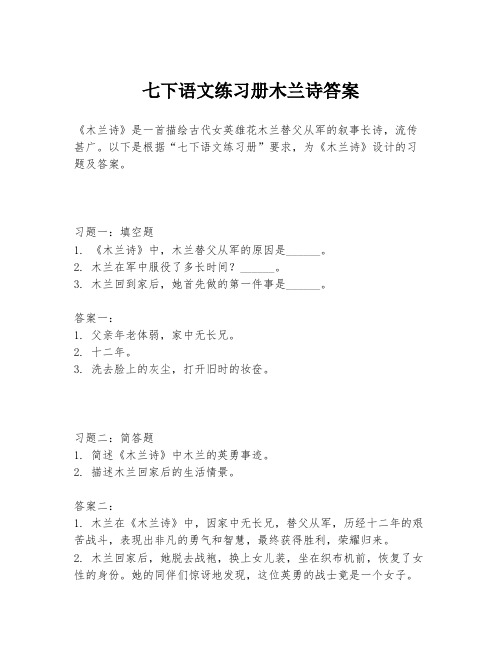 七下语文练习册木兰诗答案

《木兰诗》是一首描绘古代女英雄花木兰替父从军的叙事长诗，流传甚广。以下是根据“七下语文练习册”要求，为《木兰诗》设计的习题及答案。

习题一：填空题
1. 《木兰诗》中，木兰替父从军的原因是______。
2. 木兰在军中服役了多长时间？______。
3. 木兰回到家后，她首先做的第一件事是______。

答案一：
1. 父亲年老体弱，家中无长兄。
2. 十二年。
3. 洗去脸上的灰尘，打开旧时的妆奁。

习题二：简答题
1. 简述《木兰诗》中木兰的英勇事迹。
2. 描述木兰回家后的生活情景。

答案二：
1. 木兰在《木兰诗》中，因家中无长兄，替父从军，历经十二年的艰苦战斗，表现出非凡的勇气和智慧，最终获得胜利，荣耀归来。
2. 木兰回家后，她脱去战袍，换上女儿装，坐在织布机前，恢复了女性的身份。她的同伴们惊讶地发现，这位英勇的战士竟是一个女子。